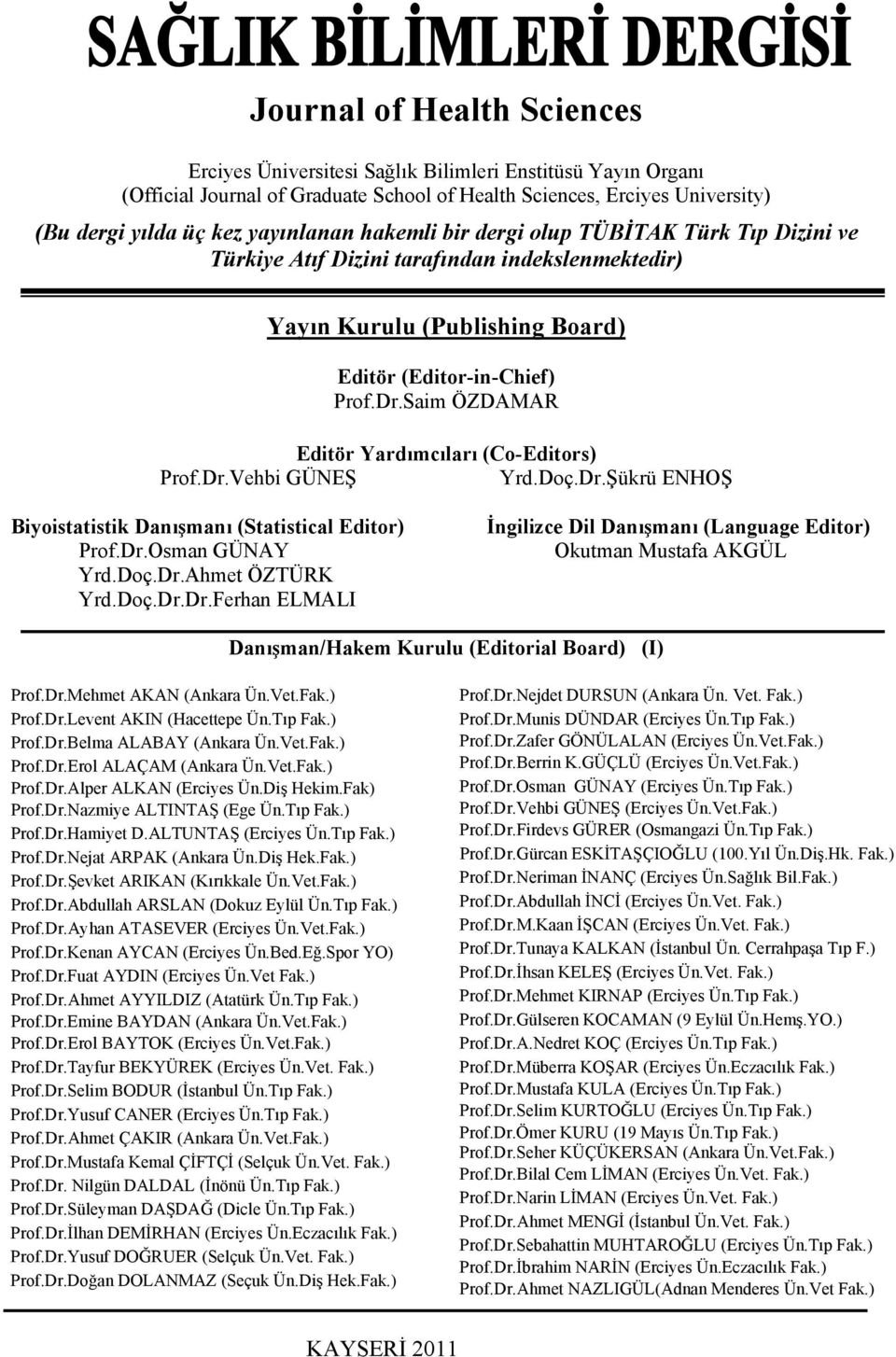 SAĞLIK BİLİMLERİ DERGİSİ

Journal of Health Sciences

Erciyes Üniversitesi Sağlık Bilimleri Enstitüsü Yayın Organı
(Official Journal of Graduate School of Health Sciences, Erciyes University)

(Bu dergi yılda üç kez yayınlanan hakemli bir dergi olup TÜBİTAK Türk Tıp Dizini ve Türkiye Atıf Dizini tarafından indekslenmektedir)

Yayın Kurulu (Publishing Board)

Editör (Editor-in-Chief)
Prof.Dr.Saim ÖZDAMAR

Editör Yardımcıları (Co-Editors)
Prof.Dr.Vehbi GÜNEŞ Yrd.Doç.Dr.Şükrü ENHOŞ

Biyoistatistik Danışmanı (Statistical Editor)
Prof.Dr.Osman GÜNAY
Yrd.Doç.Dr.Ahmet ÖZTÜRK
Yrd.Doç.Dr.Dr.Ferhan ELMALI

İngilizce Dil Danışmanı (Language Editor)
Okutman Mustafa AKGÜL

Danışman/Hakem Kurulu (Editorial Board) (I)

Prof.Dr.Mehmet AKAN (Ankara Ün.Vet.Fak.)
Prof.Dr.Levent AKIN (Hacettepe Ün.Tıp Fak.)
Prof.Dr.Belma ALABAY (Ankara Ün.Vet.Fak.)
Prof.Dr.Erol ALAÇAM (Ankara Ün.Vet.Fak.)
Prof.Dr.Alper ALKAN (Erciyes Ün.Diş Hekim.Fak)
Prof.Dr.Nazmiye ALTINTAŞ (Ege Ün.Tıp Fak.)
Prof.Dr.Hamiyet D.ALTUNTAŞ (Erciyes Ün.Tıp Fak.)
Prof.Dr.Nejat ARPAK (Ankara Ün.Diş Hek.Fak.)
Prof.Dr.Şevket ARIKAN (Kırıkkale Ün.Vet.Fak.)
Prof.Dr.Abdullah ARSLAN (Dokuz Eylül Ün.Tıp Fak.)
Prof.Dr.Ayhan ATASEVER (Erciyes Ün.Vet.Fak.)
Prof.Dr.Kenan AYCAN (Erciyes Ün.Bed.Eğ.Spor YO)
Prof.Dr.Fuat AYDIN (Erciyes Ün.Vet Fak.)
Prof.Dr.Ahmet AYYILDIZ (Atatürk Ün.Tıp Fak.)
Prof.Dr.Emine BAYDAN (Ankara Ün.Vet.Fak.)
Prof.Dr.Erol BAYTOK (Erciyes Ün.Vet.Fak.)
Prof.Dr.Tayfur BEKYÜREK (Erciyes Ün.Vet. Fak.)
Prof.Dr.Selim BODUR (İstanbul Ün.Tıp Fak.)
Prof.Dr.Yusuf CANER (Erciyes Ün.Tıp Fak.)
Prof.Dr.Ahmet ÇAKIR (Ankara Ün.Vet.Fak.)
Prof.Dr.Mustafa Kemal ÇİFTÇİ (Selçuk Ün.Vet. Fak.)
Prof.Dr. Nilgün DALDAL (İnönü Ün.Tıp Fak.)
Prof.Dr.Süleyman DAŞDAĞ (Dicle Ün.Tıp Fak.)
Prof.Dr.İlhan DEMİRHAN (Erciyes Ün.Eczacılık Fak.)
Prof.Dr.Yusuf DOĞRUER (Selçuk Ün.Vet. Fak.)
Prof.Dr.Doğan DOLANMAZ (Seçuk Ün.Diş Hek.Fak.)

Prof.Dr.Nejdet DURSUN (Ankara Ün. Vet. Fak.)
Prof.Dr.Munis DÜNDAR (Erciyes Ün.Tıp Fak.)
Prof.Dr.Zafer GÖNÜLALAN (Erciyes Ün.Vet.Fak.)
Prof.Dr.Berrin K.GÜÇLÜ (Erciyes Ün.Vet.Fak.)
Prof.Dr.Osman GÜNAY (Erciyes Ün.Tıp Fak.)
Prof.Dr.Vehbi GÜNEŞ (Erciyes Ün.Vet.Fak.)
Prof.Dr.Firdevs GÜRER (Osmangazi Ün.Tıp Fak.)
Prof.Dr.Gürcan ESKİTAŞÇIOĞLU (100.Yıl Ün.Diş.Hk. Fak.)
Prof.Dr.Neriman İNANÇ (Erciyes Ün.Sağlık Bil.Fak.)
Prof.Dr.Abdullah İNCİ (Erciyes Ün.Vet. Fak.)
Prof.Dr.M.Kaan İŞCAN (Erciyes Ün.Vet. Fak.)
Prof.Dr.Tunaya KALKAN (İstanbul Ün. Cerrahpaşa Tıp F.)
Prof.Dr.İhsan KELEŞ (Erciyes Ün.Vet. Fak.)
Prof.Dr.Mehmet KIRNAP (Erciyes Ün.Tıp Fak.)
Prof.Dr.Gülseren KOCAMAN (9 Eylül Ün.Hemş.YO.)
Prof.Dr.A.Nedret KOÇ (Erciyes Ün.Tıp Fak.)
Prof.Dr.Müberra KOŞAR (Erciyes Ün.Eczacılık Fak.)
Prof.Dr.Mustafa KULA (Erciyes Ün.Tıp Fak.)
Prof.Dr.Selim KURTOĞLU (Erciyes Ün.Tıp Fak.)
Prof.Dr.Ömer KURU (19 Mayıs Ün.Tıp Fak.)
Prof.Dr.Seher KÜÇÜKERSAN (Ankara Ün.Vet.Fak.)
Prof.Dr.Bilal Cem LİMAN (Erciyes Ün.Vet. Fak.)
Prof.Dr.Narin LİMAN (Erciyes Ün.Vet. Fak.)
Prof.Dr.Ahmet MENGİ (İstanbul Ün.Vet. Fak.)
Prof.Dr.Sebahattin MUHTAROĞLU (Erciyes Ün.Tıp Fak.)
Prof.Dr.İbrahim NARİN (Erciyes Ün.Eczacılık Fak.)
Prof.Dr.Ahmet NAZLIGÜL(Adnan Menderes Ün.Vet Fak.)

KAYSERİ 2011